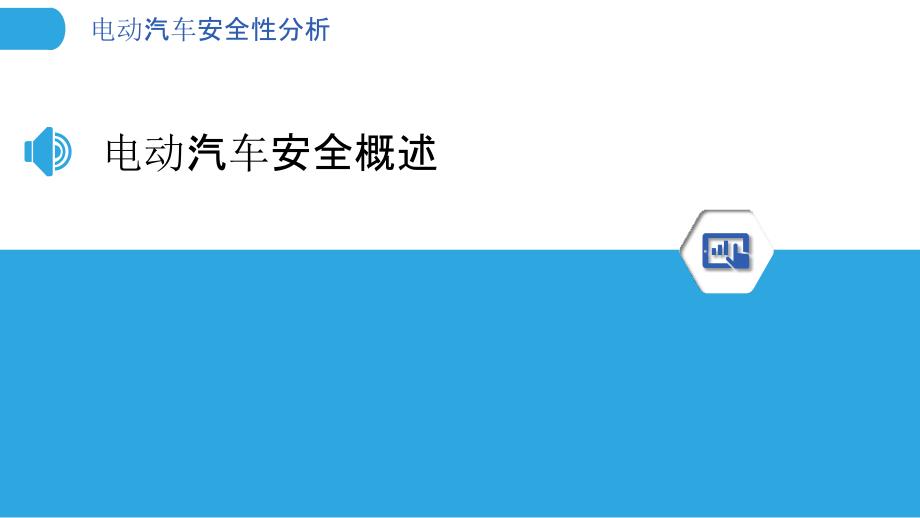 电动汽车安全性分析

电动汽车安全概述